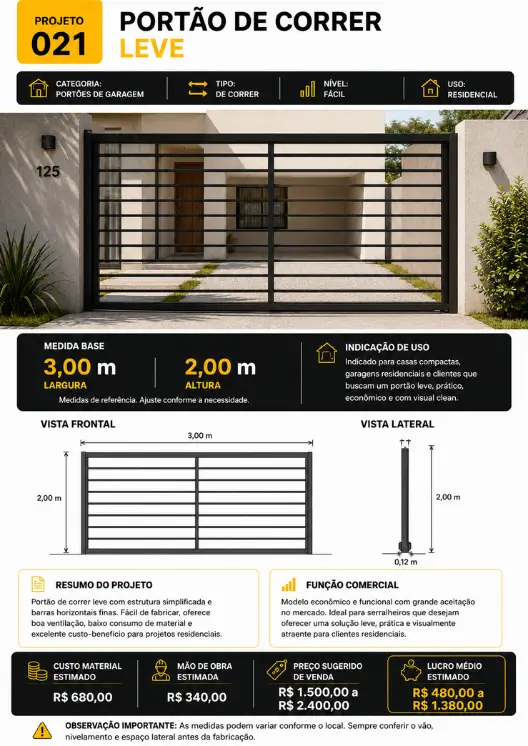 PROJETO
021

PORTÃO DE CORRER
LEVE

CATEGORIA:
PORTÕES DE GARAGEM

TIPO:
DE CORRER

NÍVEL:
FÁCIL

USO:
RESIDENCIAL

125

MEDIDA BASE

3,00 m
LARGURA

2,00 m
ALTURA

Medidas de referência. Ajuste conforme a necessidade.

INDICAÇÃO DE USO

Indicado para casas compactas, garagens residenciais e clientes que buscam um portão leve, prático, econômico e com visual clean.

VISTA FRONTAL

3,00 m

2,00 m

VISTA LATERAL

2,00 m

0,12 m

RESUMO DO PROJETO

Portão de correr leve com estrutura simplificada e barras horizontais finas. Fácil de fabricar, oferece boa ventilação, baixo consumo de material e excelente custo-benefício para projetos residenciais.

FUNÇÃO COMERCIAL

Modelo econômico e funcional com grande aceitação no mercado. Ideal para serralheiros que desejam oferecer uma solução leve, prática e visualmente atraente para clientes residenciais.

CUSTO MATERIAL ESTIMADO
R$ 680,00

MÃO DE OBRA ESTIMADA
R$ 340,00

PREÇO SUGERIDO DE VENDA
R$ 1.500,00 a R$ 2.400,00

LUCRO MÉDIO ESTIMADO
R$ 480,00 a R$ 1.380,00

OBSERVAÇÃO IMPORTANTE: As medidas podem variar conforme o local. Sempre conferir o vão, nivelamento e espaço lateral antes da fabricação.